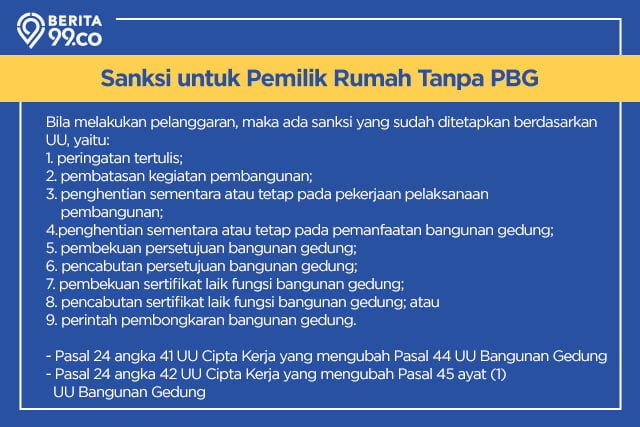 BERITA
99.co

Sanksi untuk Pemilik Rumah Tanpa PBG

Bila melakukan pelanggaran, maka ada sanksi yang sudah ditetapkan berdasarkan UU, yaitu:
1. peringatan tertulis;
2. pembatasan kegiatan pembangunan;
3. penghentian sementara atau tetap pada pekerjaan pelaksanaan pembangunan;
4.penghentian sementara atau tetap pada pemanfaatan bangunan gedung;
5. pembekuan persetujuan bangunan gedung;
6. pencabutan persetujuan bangunan gedung;
7. pembekuan sertifikat laik fungsi bangunan gedung;
8. pencabutan sertifikat laik fungsi bangunan gedung; atau
9. perintah pembongkaran bangunan gedung.

- Pasal 24 angka 41 UU Cipta Kerja yang mengubah Pasal 44 UU Bangunan Gedung
- Pasal 24 angka 42 UU Cipta Kerja yang mengubah Pasal 45 ayat (1) UU Bangunan Gedung